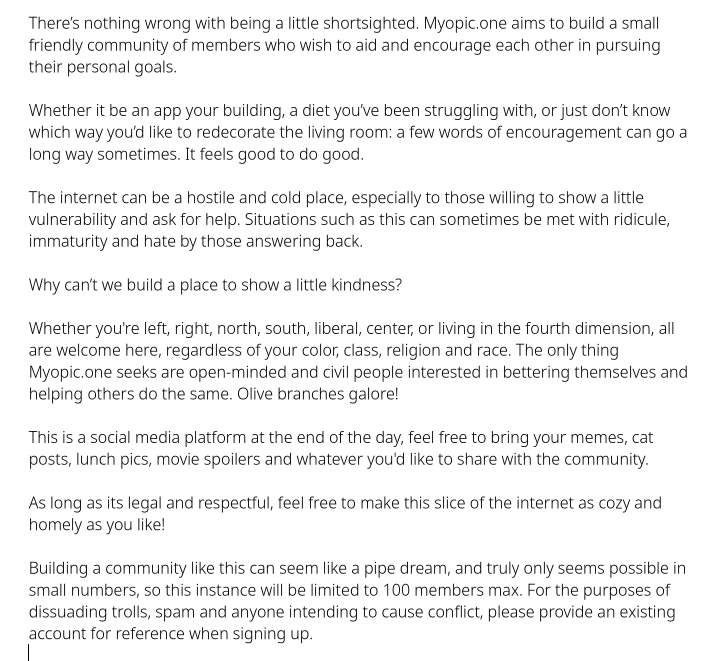 There's nothing wrong with being a little shortsighted. Myopic.one aims to build a small friendly community of members who wish to aid and encourage each other in pursuing their personal goals.

Whether it be an app your building, a diet you've been struggling with, or just don't know which way you'd like to redecorate the living room: a few words of encouragement can go a long way sometimes. It feels good to do good.

The internet can be a hostile and cold place, especially to those willing to show a little vulnerability and ask for help. Situations such as this can sometimes be met with ridicule, immaturity and hate by those answering back.

Why can't we build a place to show a little kindness?

Whether you're left, right, north, south, liberal, center, or living in the fourth dimension, all are welcome here, regardless of your color, class, religion and race. The only thing Myopic.one seeks are open-minded and civil people interested in bettering themselves and helping others do the same. Olive branches galore!

This is a social media platform at the end of the day, feel free to bring your memes, cat posts, lunch pics, movie spoilers and whatever you'd like to share with the community.

As long as its legal and respectful, feel free to make this slice of the internet as cozy and homely as you like!

Building a community like this can seem like a pipe dream, and truly only seems possible in small numbers, so this instance will be limited to 100 members max. For the purposes of dissuading trolls, spam and anyone intending to cause conflict, please provide an existing account for reference when signing up.